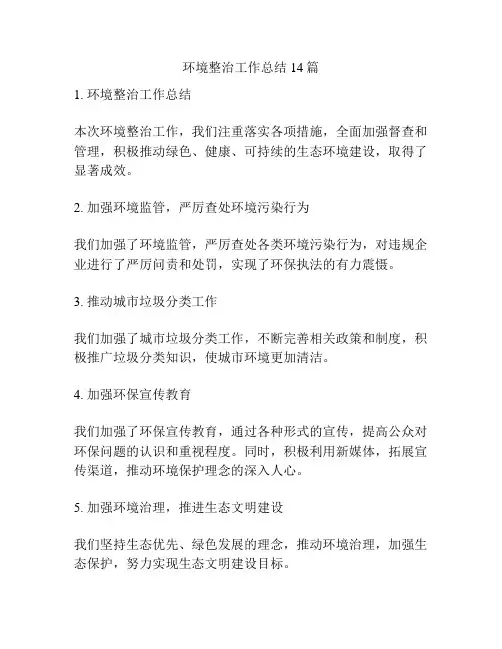 环境整治工作总结 14 篇

1. 环境整治工作总结

本次环境整治工作，我们注重落实各项措施，全面加强督查和管理，积极推动绿色、健康、可持续的生态环境建设，取得了显著成效。

2. 加强环境监管，严厉查处环境污染行为

我们加强了环境监管，严厉查处各类环境污染行为，对违规企业进行了严厉问责和处罚，实现了环保执法的有力震慑。

3. 推动城市垃圾分类工作

我们加强了城市垃圾分类工作，不断完善相关政策和制度，积极推广垃圾分类知识，使城市环境更加清洁。

4. 加强环保宣传教育

我们加强了环保宣传教育，通过各种形式的宣传，提高公众对环保问题的认识和重视程度。同时，积极利用新媒体，拓展宣传渠道，推动环境保护理念的深入人心。

5. 加强环境治理，推进生态文明建设

我们坚持生态优先、绿色发展的理念，推动环境治理，加强生态保护，努力实现生态文明建设目标。